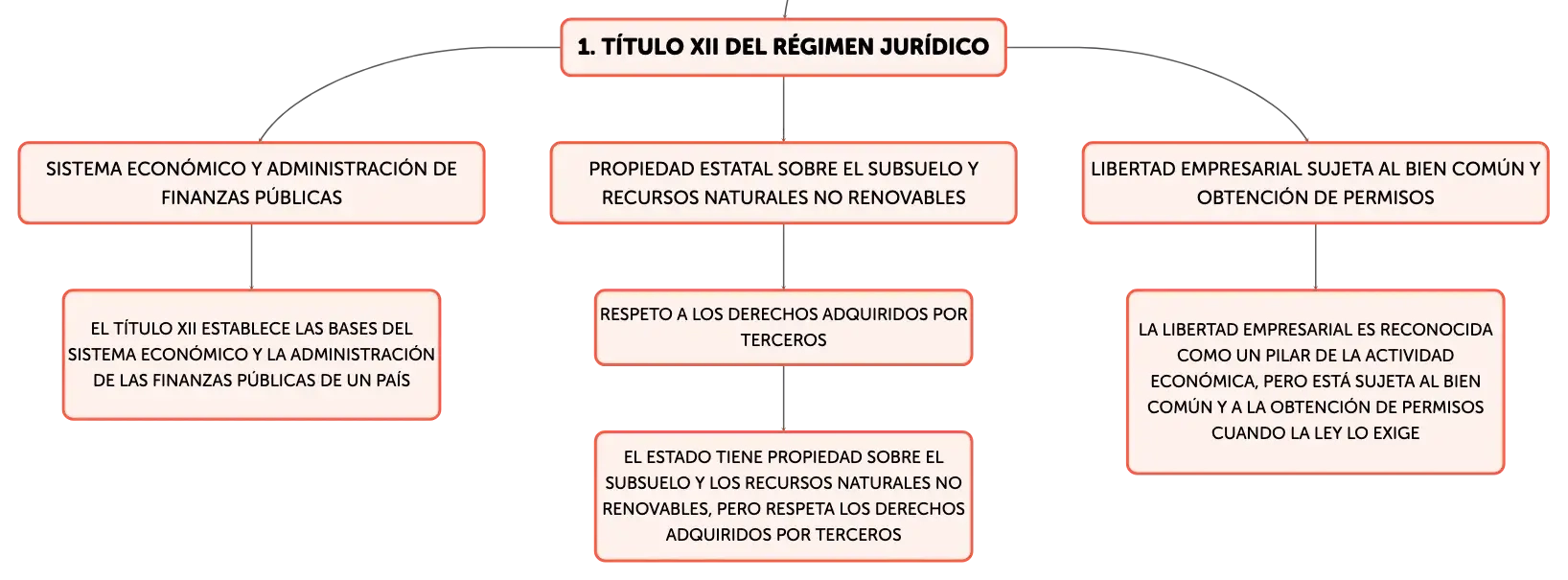 1. TÍTULO XII DEL RÉGIMEN JURÍDICO

SISTEMA ECONÓMICO Y ADMINISTRACIÓN DE FINANZAS PÚBLICAS

EL TÍTULO XII ESTABLECE LAS BASES DEL SISTEMA ECONÓMICO Y LA ADMINISTRACIÓN DE LAS FINANZAS PÚBLICAS DE UN PAÍS

PROPIEDAD ESTATAL SOBRE EL SUBSUELO Y RECURSOS NATURALES NO RENOVABLES

RESPETO A LOS DERECHOS ADQUIRIDOS POR TERCEROS

EL ESTADO TIENE PROPIEDAD SOBRE EL SUBSUELO Y LOS RECURSOS NATURALES NO RENOVABLES, PERO RESPETA LOS DERECHOS ADQUIRIDOS POR TERCEROS

LIBERTAD EMPRESARIAL SUJETA AL BIEN COMÚN Y OBTENCIÓN DE PERMISOS

LA LIBERTAD EMPRESARIAL ES RECONOCIDA COMO UN PILAR DE LA ACTIVIDAD ECONÓMICA, PERO ESTÁ SUJETA AL BIEN COMÚN Y A LA OBTENCIÓN DE PERMISOS CUANDO LA LEY LO EXIGE